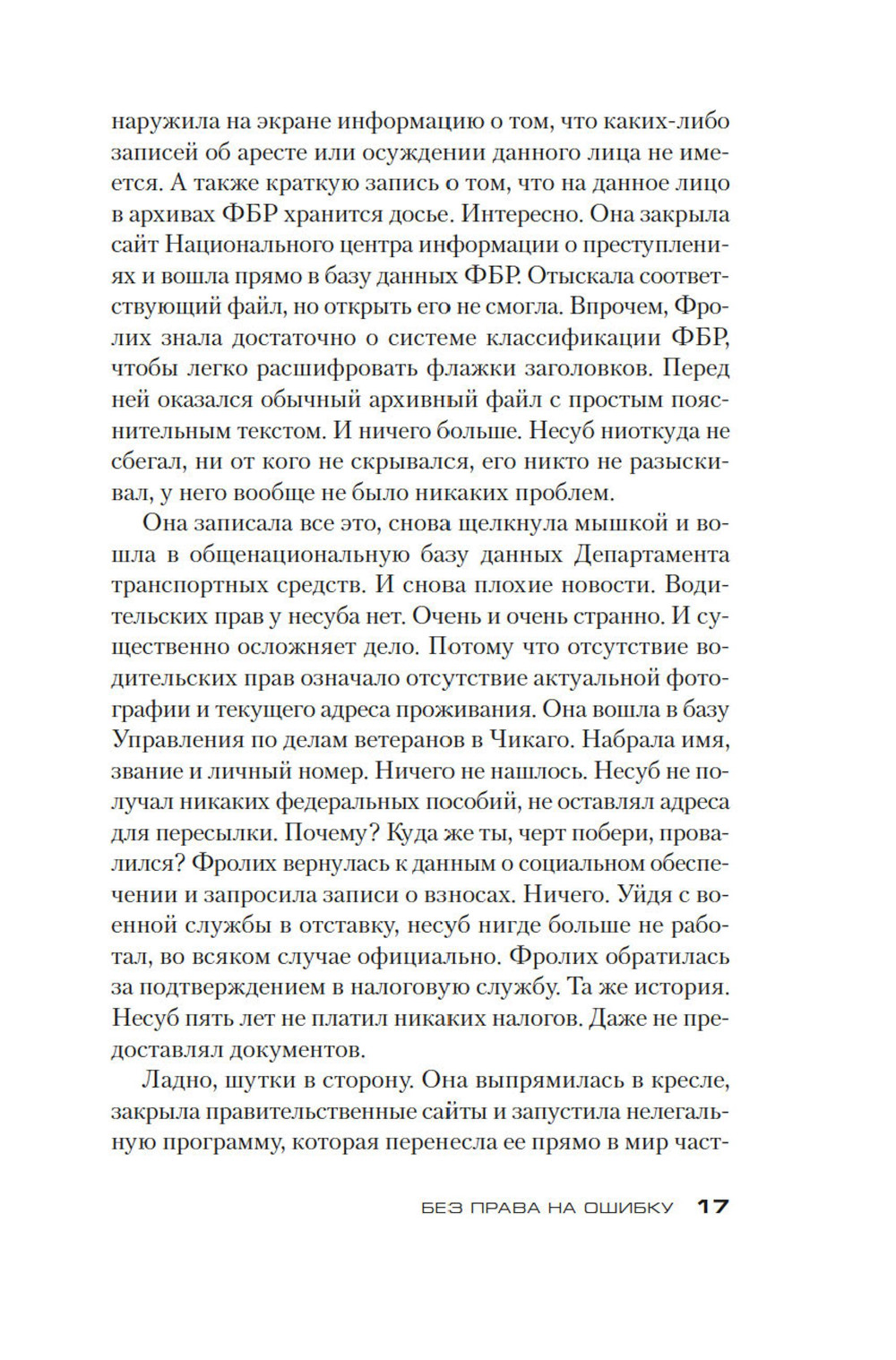 наружила на экране информацию о том, что каких-либо записей об аресте или осуждении данного лица не имеется. А также краткую запись о том, что на данное лицо в архивах ФБР хранится досье. Интересно. Она закрыла сайт Национального центра информации о преступлениях и вошла прямо в базу данных ФБР. Отыскала соответствующий файл, но открыть его не смогла. Впрочем, Фролих знала достаточно о системе классификации ФБР, чтобы легко расшифровать флажки заголовков. Перед ней оказался обычный архивный файл с простым пояснительным текстом. И ничего больше. Несуб ниоткуда не сбегал, ни от кого не скрывался, его никто не разыскивал, у него вообще не было никаких проблем.

Она записала все это, снова щелкнула мышкой и вошла в общенациональную базу данных Департамента транспортных средств. И снова плохие новости. Водительских прав у несуба нет. Очень и очень странно. И существенно осложняет дело. Потому что отсутствие водительских прав означало отсутствие актуальной фотографии и текущего адреса проживания. Она вошла в базу Управления по делам ветеранов в Чикаго. Набрала имя, звание и личный номер. Ничего не нашлось. Несуб не получал никаких федеральных пособий, не оставлял адреса для пересылки. Почему? Куда же ты, черт побери, провалился? Фролих вернулась к данным о социальном обеспечении и запросила записи о взносах. Ничего. Уйдя с военной службы в отставку, несуб нигде больше не работал, во всяком случае официально. Фролих обратилась за подтверждением в налоговую службу. Та же история. Несуб пять лет не платил никаких налогов. Даже не предоставлял документов.

Ладно, шутки в сторону. Она выпрямилась в кресле, закрыла правительственные сайты и запустила нелегальную программу, которая перенесла ее прямо в мир част-

БЕЗ ПРАВА НА ОШИБКУ 17